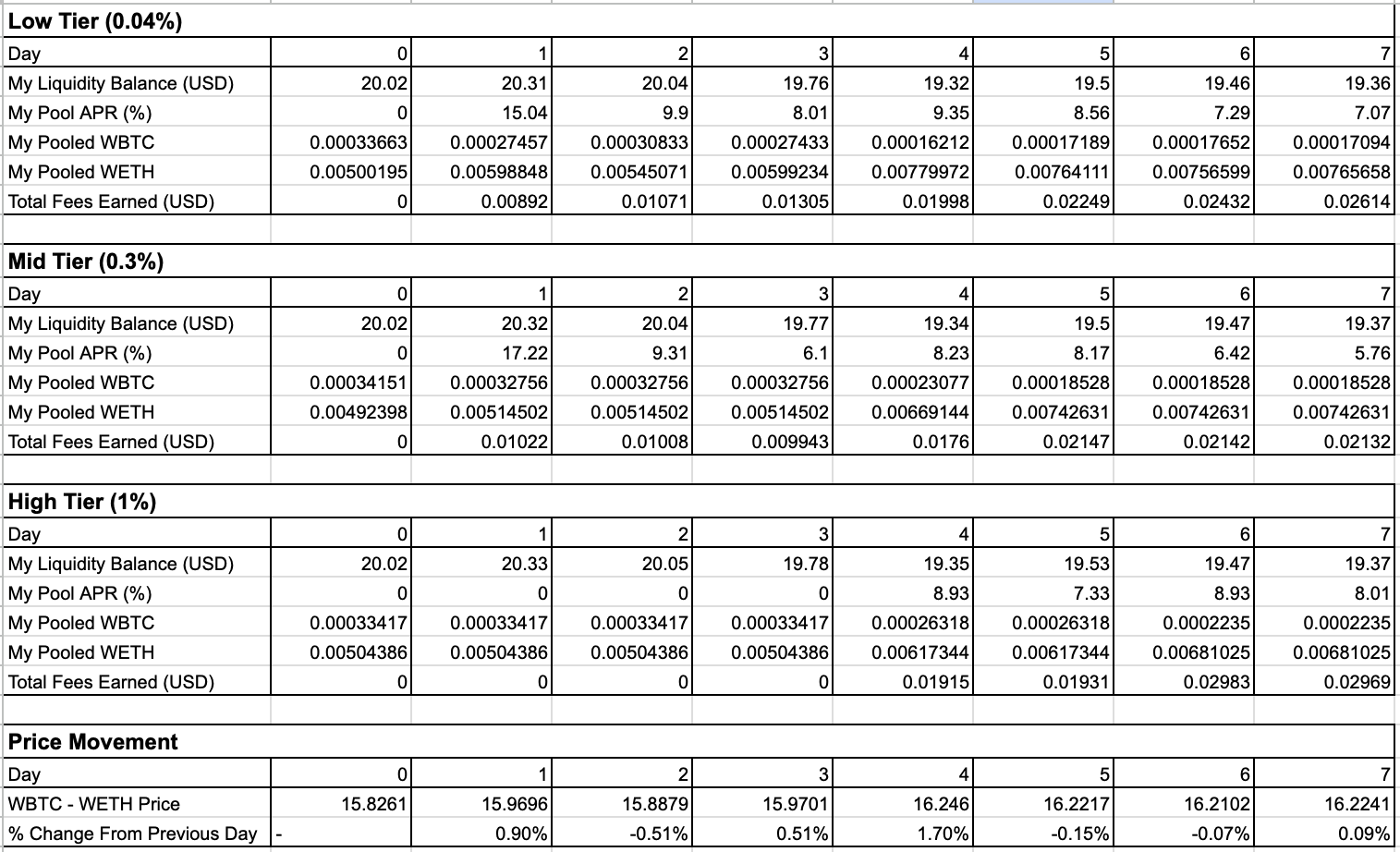 **Low Tier (0.04%)**

| Day | 0 | 1 | 2 | 3 | 4 | 5 | 6 | 7 |
|---|---|---|---|---|---|---|---|---|
| My Liquidity Balance (USD) | 20.02 | 20.31 | 20.04 | 19.76 | 19.32 | 19.5 | 19.46 | 19.36 |
| My Pool APR (%) | 0 | 15.04 | 9.9 | 8.01 | 9.35 | 8.56 | 7.29 | 7.07 |
| My Pooled WBTC | 0.00033663 | 0.00027457 | 0.00030833 | 0.00027433 | 0.00016212 | 0.00017189 | 0.00017652 | 0.00017094 |
| My Pooled WETH | 0.00500195 | 0.00598848 | 0.00545071 | 0.00599234 | 0.00779972 | 0.00764111 | 0.00756599 | 0.00765658 |
| Total Fees Earned (USD) | 0 | 0.00892 | 0.01071 | 0.01305 | 0.01998 | 0.02249 | 0.02432 | 0.02614 |

**Mid Tier (0.3%)**

| Day | 0 | 1 | 2 | 3 | 4 | 5 | 6 | 7 |
|---|---|---|---|---|---|---|---|---|
| My Liquidity Balance (USD) | 20.02 | 20.32 | 20.04 | 19.77 | 19.34 | 19.5 | 19.47 | 19.37 |
| My Pool APR (%) | 0 | 17.22 | 9.31 | 6.1 | 8.23 | 8.17 | 6.42 | 5.76 |
| My Pooled WBTC | 0.00034151 | 0.00032756 | 0.00032756 | 0.00032756 | 0.00023077 | 0.00018528 | 0.00018528 | 0.00018528 |
| My Pooled WETH | 0.00492398 | 0.00514502 | 0.00514502 | 0.00514502 | 0.00669144 | 0.00742631 | 0.00742631 | 0.00742631 |
| Total Fees Earned (USD) | 0 | 0.01022 | 0.01008 | 0.009943 | 0.0176 | 0.02147 | 0.02142 | 0.02132 |

**High Tier (1%)**

| Day | 0 | 1 | 2 | 3 | 4 | 5 | 6 | 7 |
|---|---|---|---|---|---|---|---|---|
| My Liquidity Balance (USD) | 20.02 | 20.33 | 20.05 | 19.78 | 19.35 | 19.53 | 19.47 | 19.37 |
| My Pool APR (%) | 0 | 0 | 0 | 0 | 8.93 | 7.33 | 8.93 | 8.01 |
| My Pooled WBTC | 0.00033417 | 0.00033417 | 0.00033417 | 0.00033417 | 0.00026318 | 0.00026318 | 0.0002235 | 0.0002235 |
| My Pooled WETH | 0.00504386 | 0.00504386 | 0.00504386 | 0.00504386 | 0.00617344 | 0.00617344 | 0.00681025 | 0.00681025 |
| Total Fees Earned (USD) | 0 | 0 | 0 | 0 | 0.01915 | 0.01931 | 0.02983 | 0.02969 |

**Price Movement**

| Day | 0 | 1 | 2 | 3 | 4 | 5 | 6 | 7 |
|---|---|---|---|---|---|---|---|---|
| WBTC - WETH Price | 15.8261 | 15.9696 | 15.8879 | 15.9701 | 16.246 | 16.2217 | 16.2102 | 16.2241 |
| % Change From Previous Day | - | 0.90% | -0.51% | 0.51% | 1.70% | -0.15% | -0.07% | 0.09% |